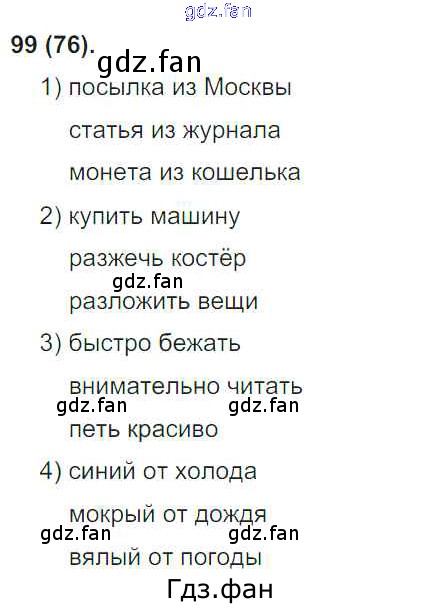 99 (76).

1) посылка из Москвы

статья из журнала

монета из кошелька

2) купить машину

разжечь костёр

разложить вещи

3) быстро бежать

внимательно читать

петь красиво

4) синий от холода

мокрый от дождя

вялый от погоды

gdz.fan

Гдз.фан